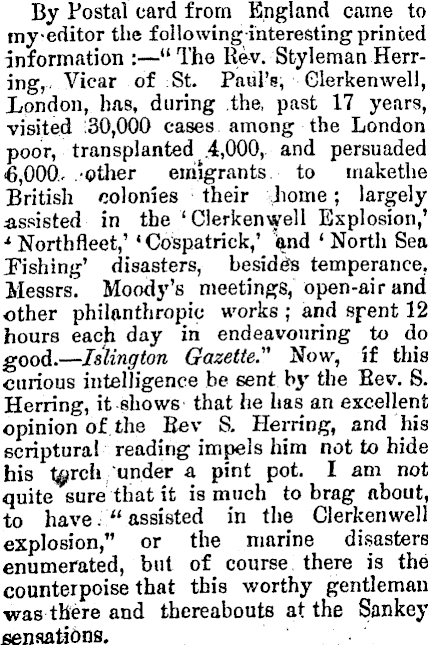 By Postal card from England came to my editor the following interesting printed information :—" The Rev. Styleman Herring, Vicar of St. Paul's, Clerkenwell, London, has, during the past 17 years, visited 30,000 cases among the London poor, transplanted 4,000, and persuaded 6,000 other emigrants to makethe British colonies their home; largely assisted in the 'Clerkenwell Explosion,' 'Northfleet,' 'Cospatrick,' and 'North Sea Fishing' disasters, besides temperance, Messrs. Moody's meetings, open-air and other philanthropic works; and spent 12 hours each day in endeavouring to do good.—Islington Gazette." Now, if this curious intelligence be sent by the Rev. S. Herring, it shows that he has an excellent opinion of the Rev S. Herring, and his scriptural reading impels him not to hide his torch under a pint pot. I am not quite sure that it is much to brag about, to have "assisted in the Clerkenwell explosion," or the marine disasters enumerated, but of course there is the counterpoise that this worthy gentleman was there and thereabouts at the Sankey sensations.